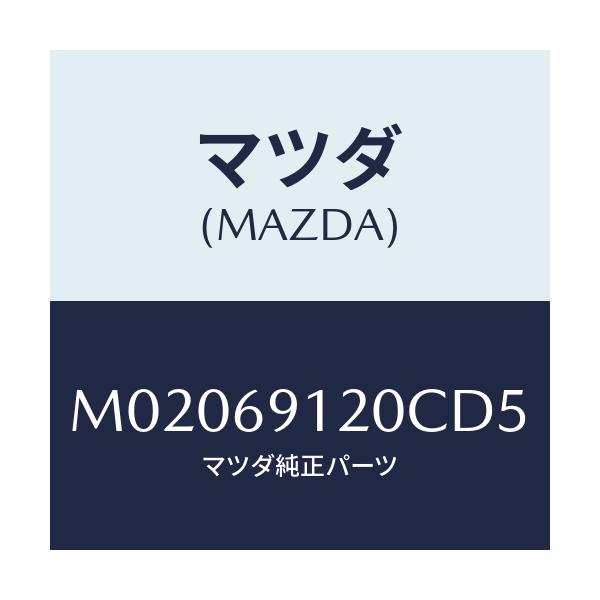 マツダ
(MAZDA)

M02069120CD5
マツダ純正パーツ